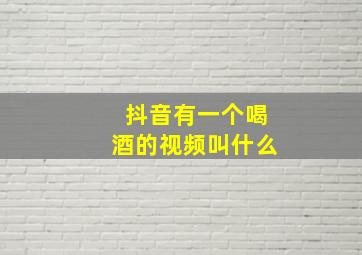 抖音有一个喝酒的视频叫什么